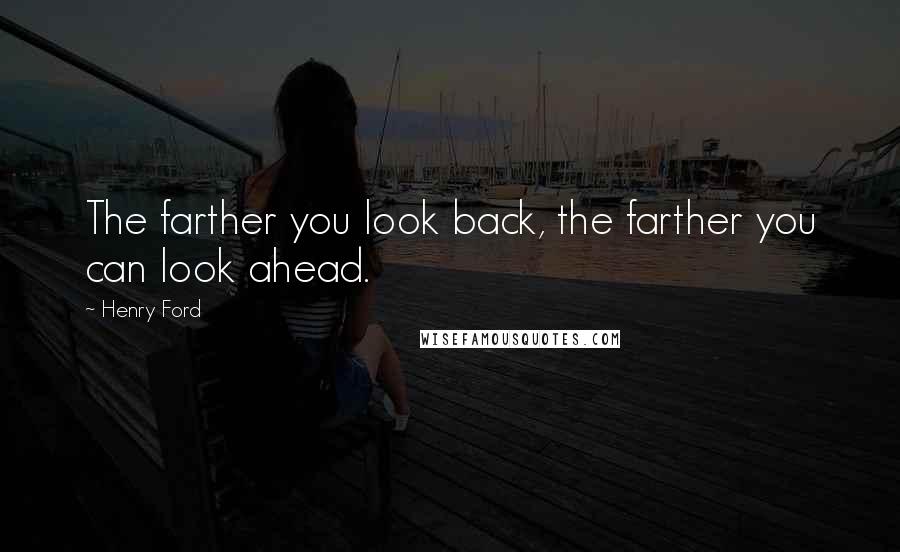 The farther you look back, the farther you can look ahead.

~ Henry Ford

WISEFAMOUSQUOTES.COM